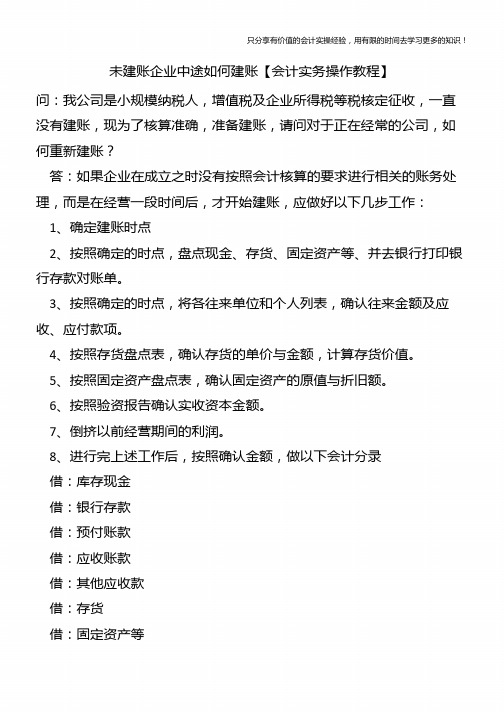 只分享有价值的会计实操经验，用有限的时间去学习更多的知识！

未建账企业中途如何建账【会计实务操作教程】

问：我公司是小规模纳税人，增值税及企业所得税等税核定征收，一直没有建账，现为了核算准确，准备建账，请问对于正在经常的公司，如何重新建账？

答：如果企业在成立之时没有按照会计核算的要求进行相关的账务处理，而是在经营一段时间后，才开始建账，应做好以下几步工作：

1、确定建账时点

2、按照确定的时点，盘点现金、存货、固定资产等、并去银行打印银行存款对账单。

3、按照确定的时点，将各往来单位和个人列表，确认往来金额及应收、应付款项。

4、按照存货盘点表，确认存货的单价与金额，计算存货价值。

5、按照固定资产盘点表，确认固定资产的原值与折旧额。

6、按照验资报告确认实收资本金额。

7、倒挤以前经营期间的利润。

8、进行完上述工作后，按照确认金额，做以下会计分录

借：库存现金

借：银行存款

借：预付账款

借：应收账款

借：其他应收款

借：存货

借：固定资产等